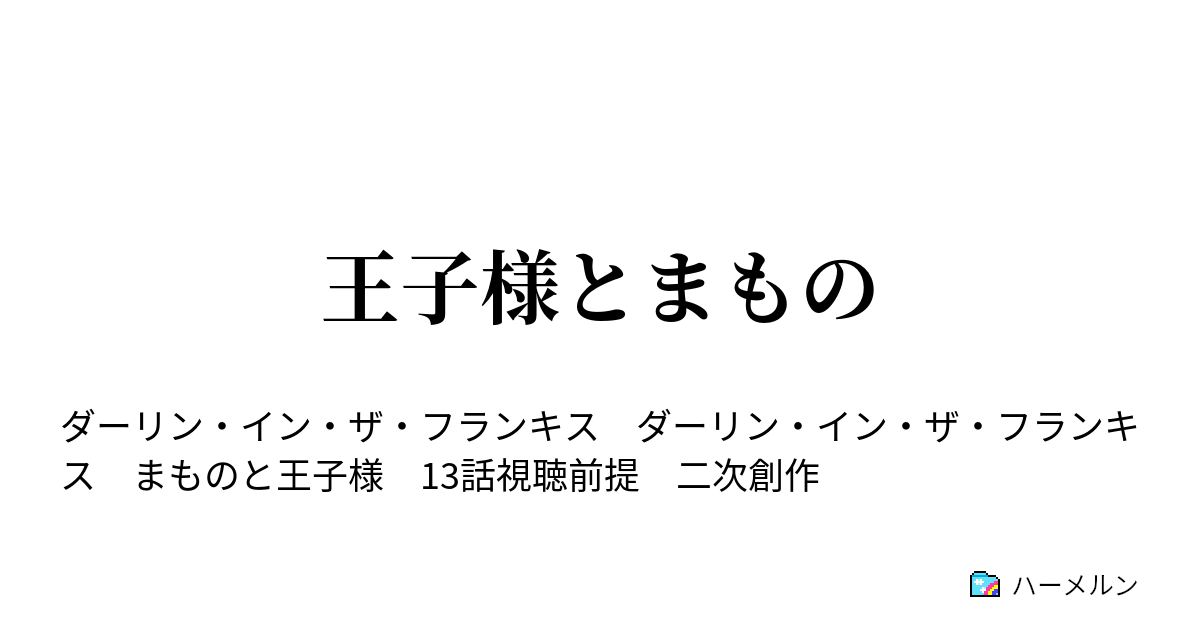 王子様とまもの

ダーリン・イン・ザ・フランキス　ダーリン・イン・ザ・フランキス　まものと王子様　13話視聴前提　二次創作

ハーメルン